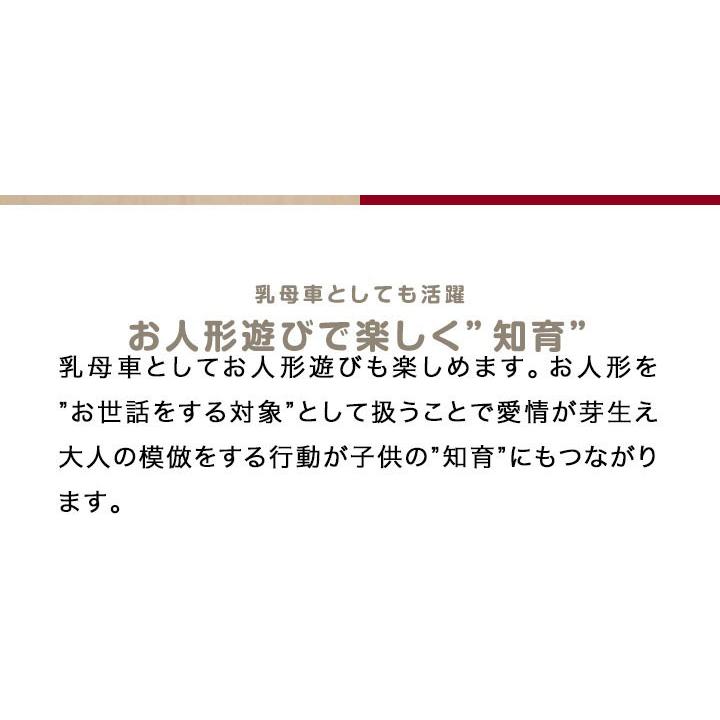 乳母車としても活躍
お人形遊びで楽しく”知育”

乳母車としてお人形遊びも楽しめます。お人形を”お世話をする対象”として扱うことで愛情が芽生え大人の模倣をする行動が子供の”知育”にもつながります。